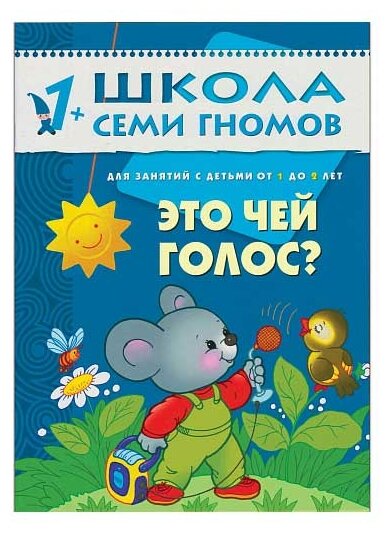 1+
ШКОЛА
СЕМИ ГНОМОВ

ДЛЯ ЗАНЯТИЙ С ДЕТЬМИ ОТ 1 ДО 2 ЛЕТ

ЭТО ЧЕЙ
ГОЛОС?